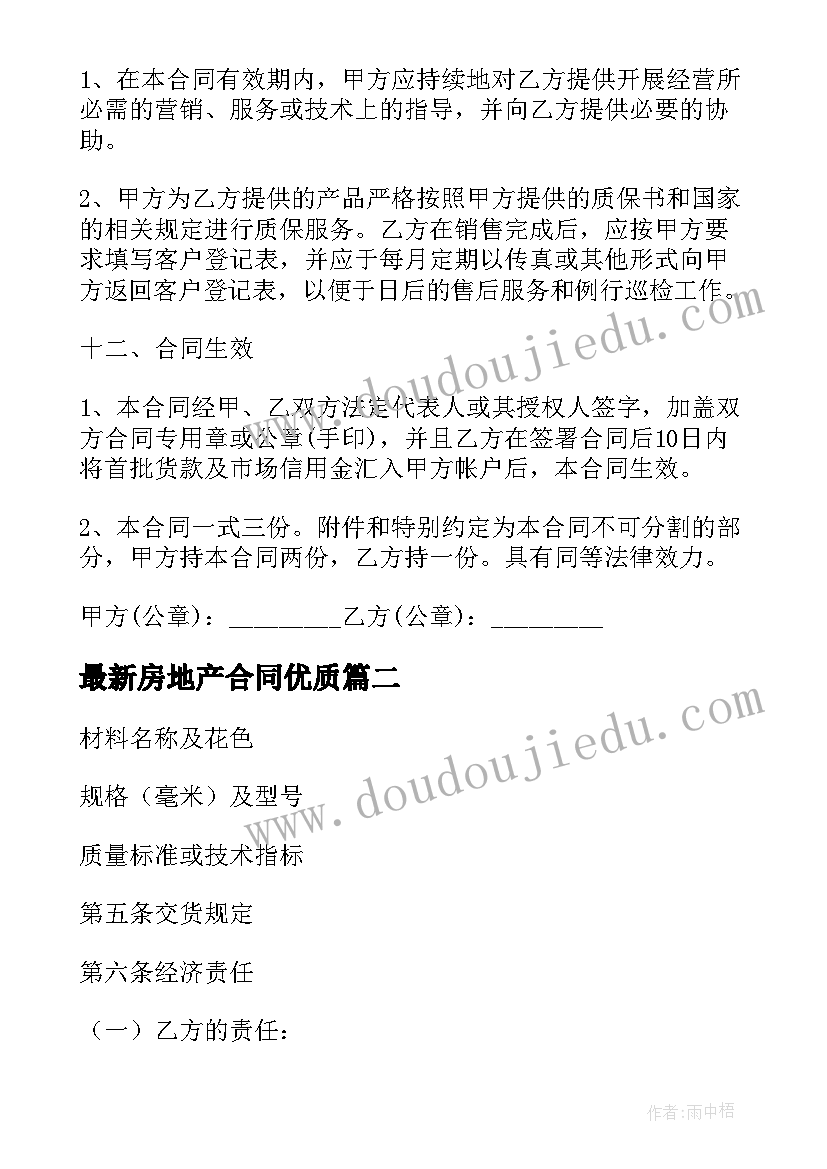 1、在本合同有效期内，甲方应持续地对乙方提供开展经营所必需的营销、服务或技术上的指导，并向乙方提供必要的协助。

2、甲方为乙方提供的产品严格按照甲方提供的质保书和国家的相关规定进行质保服务。乙方在销售完成后，应按甲方要求填写客户登记表，并应于每月定期以传真或其他形式向甲方返回客户登记表，以便于日后的售后服务和例行巡检工作。

十二、合同生效

1、本合同经甲、乙双方法定代表人或其授权人签字，加盖双方合同专用章或公章(手印)，并且乙方在签署合同后10日内将首批货款及市场信用金汇入甲方帐户后，本合同生效。

2、本合同一式三份。附件和特别约定为本合同不可分割的部分，甲方持本合同两份，乙方持一份。具有同等法律效力。

甲方(公章)：_________乙方(公章)：_________

最新房地产合同优质篇二

材料名称及花色

规格（毫米）及型号

质量标准或技术指标

第五条交货规定

第六条经济责任

（一）乙方的责任：

www.doudoujiedu.com

www.doudoujiedu.com

作者:雨中梧